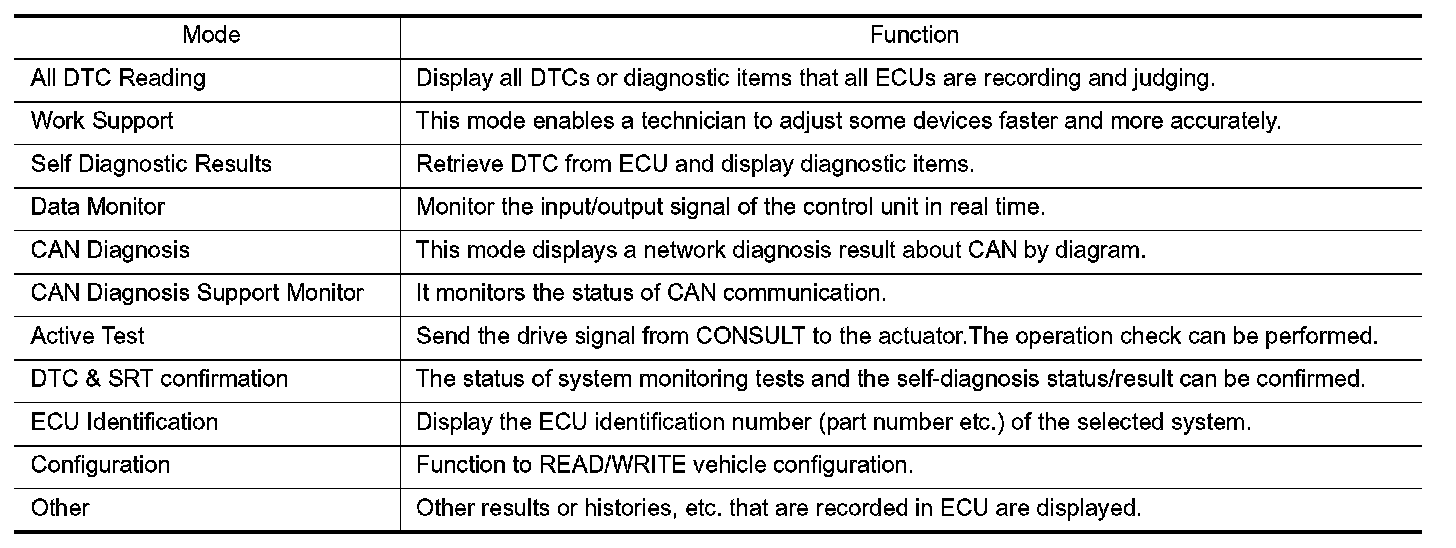 | Mode | Function |
|---|---|
| All DTC Reading | Display all DTCs or diagnostic items that all ECUs are recording and judging. |
| Work Support | This mode enables a technician to adjust some devices faster and more accurately. |
| Self Diagnostic Results | Retrieve DTC from ECU and display diagnostic items. |
| Data Monitor | Monitor the input/output signal of the control unit in real time. |
| CAN Diagnosis | This mode displays a network diagnosis result about CAN by diagram. |
| CAN Diagnosis Support Monitor | It monitors the status of CAN communication. |
| Active Test | Send the drive signal from CONSULT to the actuator.The operation check can be performed. |
| DTC & SRT confirmation | The status of system monitoring tests and the self-diagnosis status/result can be confirmed. |
| ECU Identification | Display the ECU identification number (part number etc.) of the selected system. |
| Configuration | Function to READ/WRITE vehicle configuration. |
| Other | Other results or histories, etc. that are recorded in ECU are displayed. |